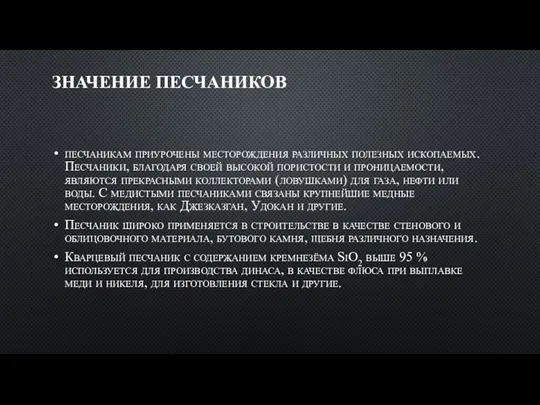 ЗНАЧЕНИЕ ПЕСЧАНИКОВ

• песчаникам приурочены месторождения различных полезных ископаемых. Песчаники, благодаря своей высокой пористости и проницаемости, являются прекрасными коллекторами (ловушками) для газа, нефти или воды. С медистыми песчаниками связаны крупнейшие медные месторождения, как Джезказган, Удокан и другие.

• Песчаник широко применяется в строительстве в качестве стенового и облицовочного материала, бутового камня, щебня различного назначения.

• Кварцевый песчаник с содержанием кремнезёма $SiO_2$ выше 95 % используется для производства динаса, в качестве флюса при выплавке меди и никеля, для изготовления стекла и другие.